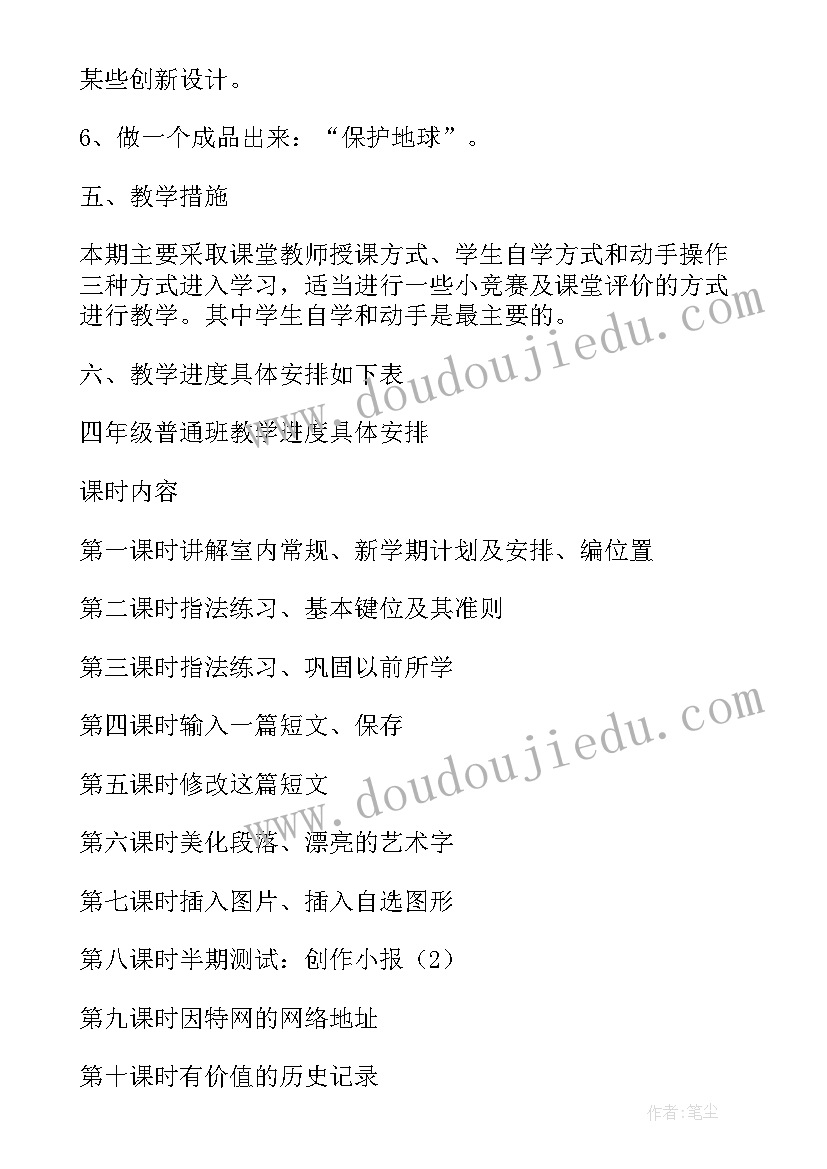 某些创新设计。

6、做一个成品出来：“保护地球”。

五、教学措施

本期主要采取课堂教师授课方式、学生自学方式和动手操作三种方式进入学习，适当进行一些小竞赛及课堂评价的方式进行教学。其中学生自学和动手是最主要的。

六、教学进度具体安排如下表

四年级普通班教学进度具体安排

课时内容

第一课时讲解室内常规、新学期计划及安排、编位置

第二课时指法练习、基本键位及其准则

第三课时指法练习、巩固以前所学

第四课时输入一篇短文、保存

第五课时修改这篇短文

第六课时美化段落、漂亮的艺术字

第七课时插入图片、插入自选图形

第八课时半期测试：创作小报（2）

第九课时因特网的网络地址

第十课时有价值的历史记录

www.doudoujiedu.com

www.doudoujiedu.com

作者：笔尘